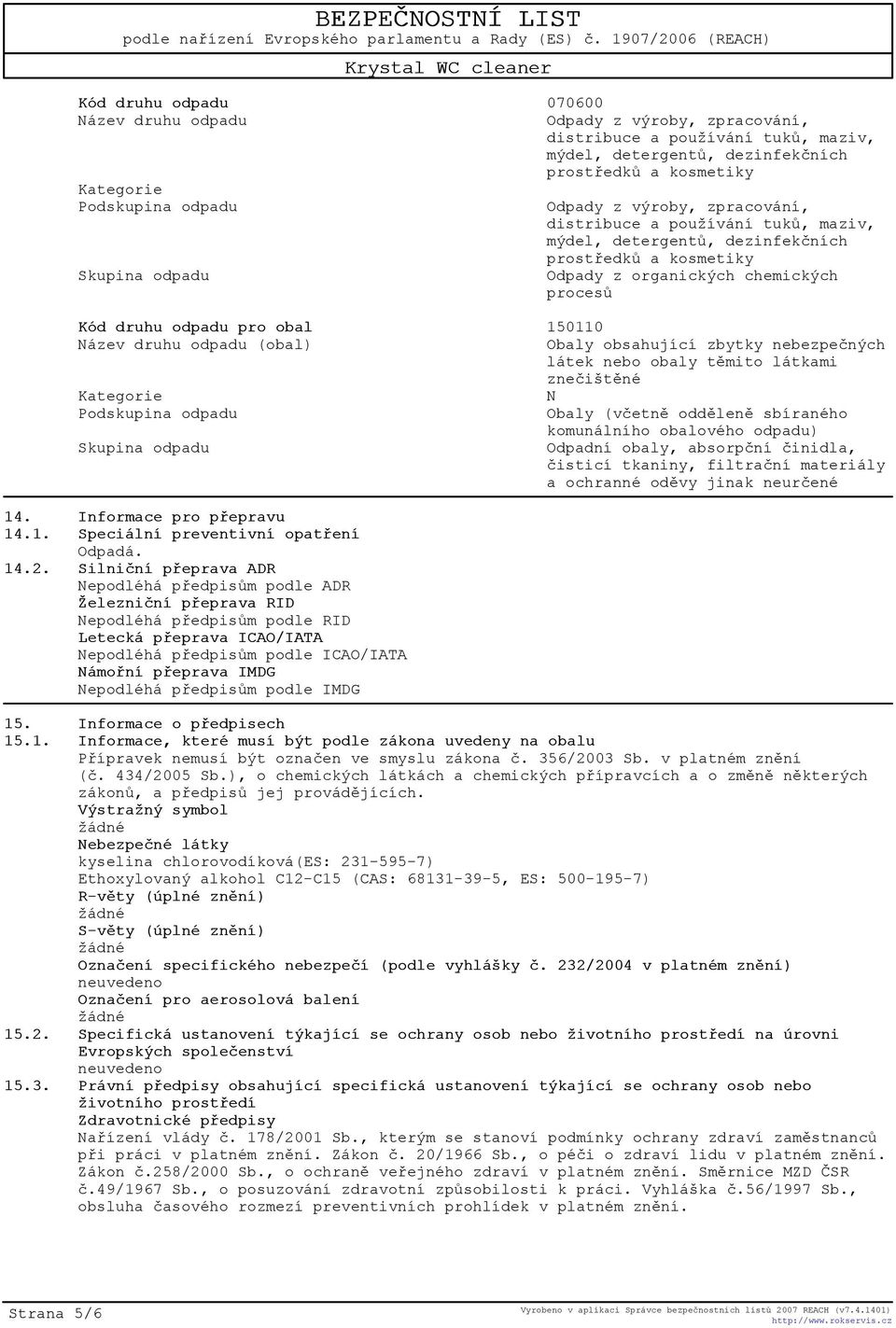 BEZPEČNOSTNÍ LIST
podle nařízení Evropského parlamentu a Rady (ES) č. 1907/2006 (REACH)
Krystal WC cleaner

| | |
|---|---|
| Kód druhu odpadu | 070600 |
| Název druhu odpadu | Odpady z výroby, zpracování, distribuce a používání tuků, maziv, mýdel, detergentů, dezinfekčních prostředků a kosmetiky |
| Kategorie | |
| Podskupina odpadu | Odpady z výroby, zpracování, distribuce a používání tuků, maziv, mýdel, detergentů, dezinfekčních prostředků a kosmetiky |
| Skupina odpadu | Odpady z organických chemických procesů |
| Kód druhu odpadu pro obal | 150110 |
| Název druhu odpadu (obal) | Obaly obsahující zbytky nebezpečných látek nebo obaly těmito látkami znečištěné |
| Kategorie | N |
| Podskupina odpadu | Obaly (včetně odděleně sbíraného komunálního obalového odpadu) |
| Skupina odpadu | Odpadní obaly, absorpční činidla, čisticí tkaniny, filtrační materiály a ochranné oděvy jinak neurčené |

14. Informace pro přepravu
14.1. Speciální preventivní opatření
Odpadá.
14.2. Silniční přeprava ADR
Nepodléhá předpisům podle ADR
Železniční přeprava RID
Nepodléhá předpisům podle RID
Letecká přeprava ICAO/IATA
Nepodléhá předpisům podle ICAO/IATA
Námořní přeprava IMDG
Nepodléhá předpisům podle IMDG

15. Informace o předpisech
15.1. Informace, které musí být podle zákona uvedeny na obalu
Přípravek nemusí být označen ve smyslu zákona č. 356/2003 Sb. v platném znění (č. 434/2005 Sb.), o chemických látkách a chemických přípravcích a o změně některých zákonů, a předpisů jej provádějících.
Výstražný symbol
žádné
Nebezpečné látky
kyselina chlorovodíková(ES: 231-595-7)
Ethoxylovaný alkohol C12-C15 (CAS: 68131-39-5, ES: 500-195-7)
R-věty (úplné znění)
žádné
S-věty (úplné znění)
žádné
Označení specifického nebezpečí (podle vyhlášky č. 232/2004 v platném znění)
neuvedeno
Označení pro aerosolová balení
žádné
15.2. Specifická ustanovení týkající se ochrany osob nebo životního prostředí na úrovni Evropských společenství
neuvedeno
15.3. Právní předpisy obsahující specifická ustanovení týkající se ochrany osob nebo životního prostředí
Zdravotnické předpisy
Nařízení vlády č. 178/2001 Sb., kterým se stanoví podmínky ochrany zdraví zaměstnanců při práci v platném znění. Zákon č. 20/1966 Sb., o péči o zdraví lidu v platném znění. Zákon č.258/2000 Sb., o ochraně veřejného zdraví v platném znění. Směrnice MZD ČSR č.49/1967 Sb., o posuzování zdravotní způsobilosti k práci. Vyhláška č.56/1997 Sb., obsluha časového rozmezí preventivních prohlídek v platném znění.

Strana 5/6
Vyrobeno v aplikaci Správce bezpečnostních listů 2007 REACH (v7.4.1401)
http://www.rokservis.cz